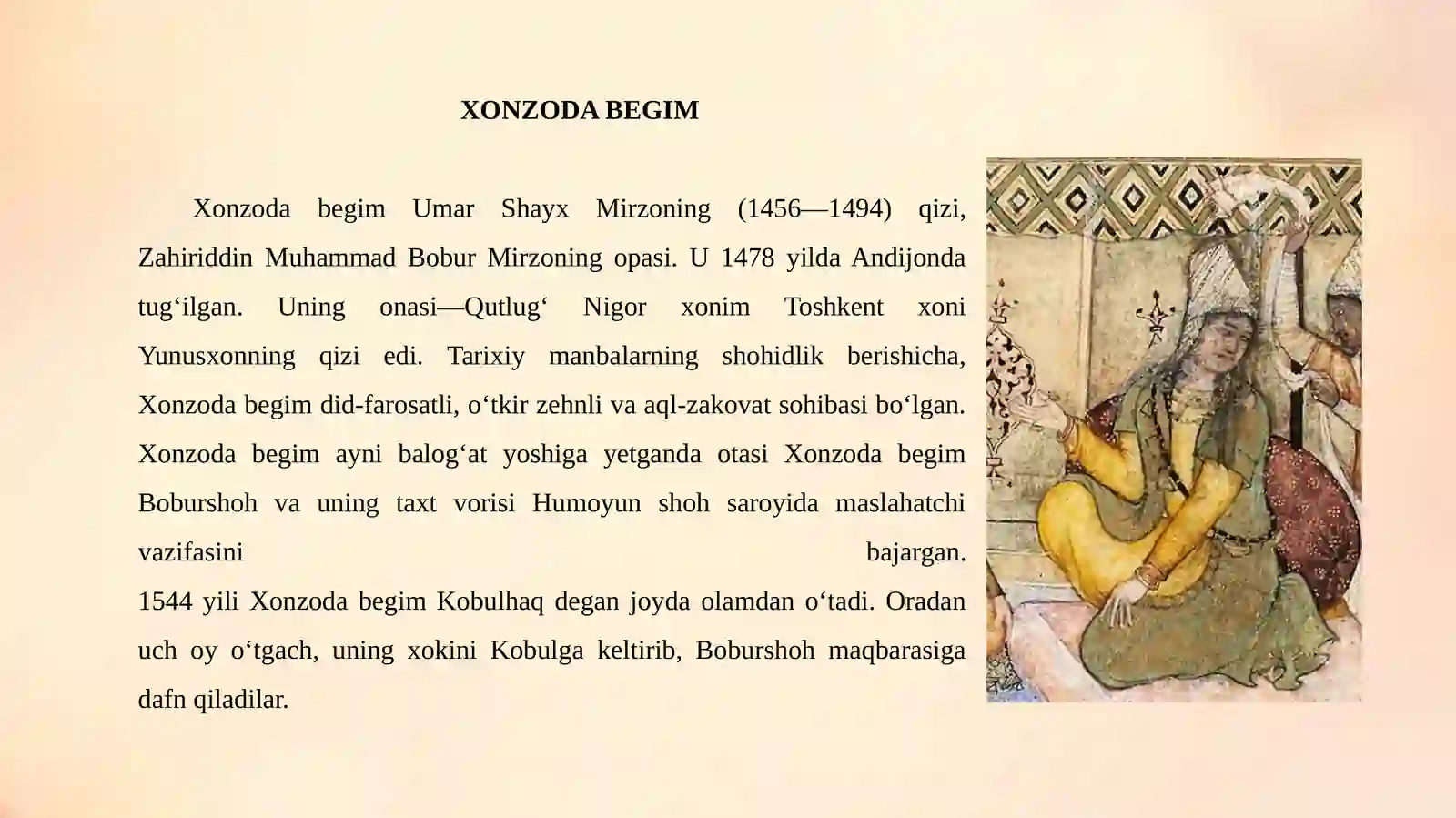 XONZODA BEGIM

Xonzoda begim Umar Shayx Mirzoning (1456—1494) qizi, Zahiriddin Muhammad Bobur Mirzoning opasi. U 1478 yilda Andijonda tug‘ilgan. Uning onasi—Qutlug‘ Nigor xonim Toshkent xoni Yunusxonning qizi edi. Tarixiy manbalarning shohidlik berishicha, Xonzoda begim did-farosatli, o‘tkir zehnli va aql-zakovat sohibasi bo‘lgan. Xonzoda begim ayni balog‘at yoshiga yetganda otasi Xonzoda begim Boburshoh va uning taxt vorisi Humoyun shoh saroyida maslahatchi vazifasini bajargan.
1544 yili Xonzoda begim Kobulhaq degan joyda olamdan o‘tadi. Oradan uch oy o‘tgach, uning xokini Kobulga keltirib, Boburshoh maqbarasiga dafn qiladilar.